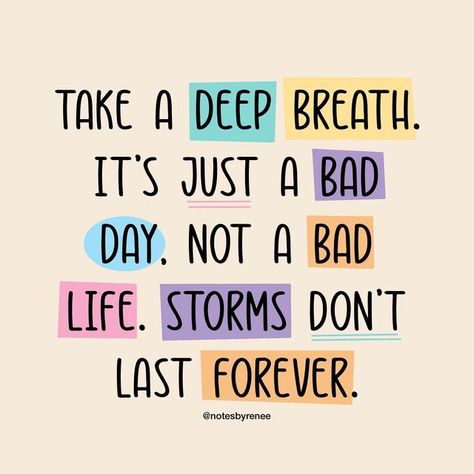 TAKE A DEEP BREATH. IT'S JUST A BAD DAY, NOT A BAD LIFE. STORMS DON'T LAST FOREVER.

@notesbyrenee